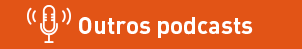 Outros podcasts